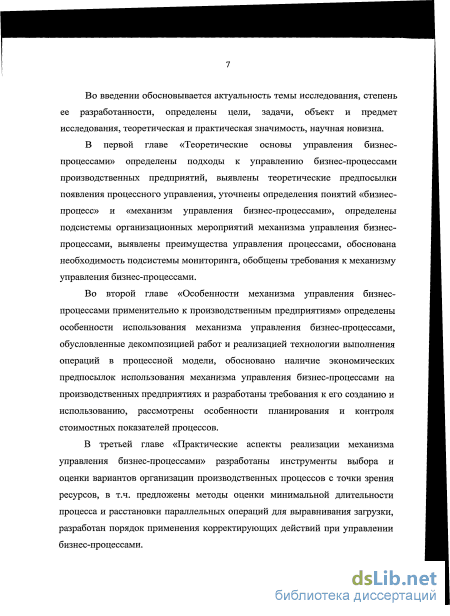 7

Во введении обосновывается актуальность темы исследования, степень ее разработанности, определены цели, задачи, объект и предмет исследования, теоретическая и практическая значимость, научная новизна.

В первой главе «Теоретические основы управления бизнес-процессами» определены подходы к управлению бизнес-процессами производственных предприятий, выявлены теоретические предпосылки появления процессного управления, уточнены определения понятий «бизнес-процесс» и «механизм управления бизнес-процессами», определены подсистемы организационных мероприятий механизма управления бизнес-процессами, выявлены преимущества управления процессами, обоснована необходимость подсистемы мониторинга, обобщены требования к механизму управления бизнес-процессами.

Во второй главе «Особенности механизма управления бизнес-процессами применительно к производственным предприятиям» определены особенности использования механизма управления бизнес-процессами, обусловленные декомпозицией работ и реализацией технологии выполнения операций в процессной модели, обосновано наличие экономических предпосылок использования механизма управления бизнес-процессами на производственных предприятиях и разработаны требования к его созданию и использованию, рассмотрены особенности планирования и контроля стоимостных показателей процессов.

В третьей главе «Практические аспекты реализации механизма управления бизнес-процессами» разработаны инструменты выбора и оценки вариантов организации производственных процессов с точки зрения ресурсов, в т.ч. предложены методы оценки минимальной длительности процесса и расстановки параллельных операций для выравнивания загрузки, разработан порядок применения корректирующих действий при управлении бизнес-процессами.

dsLib.net
библиотека диссертаций